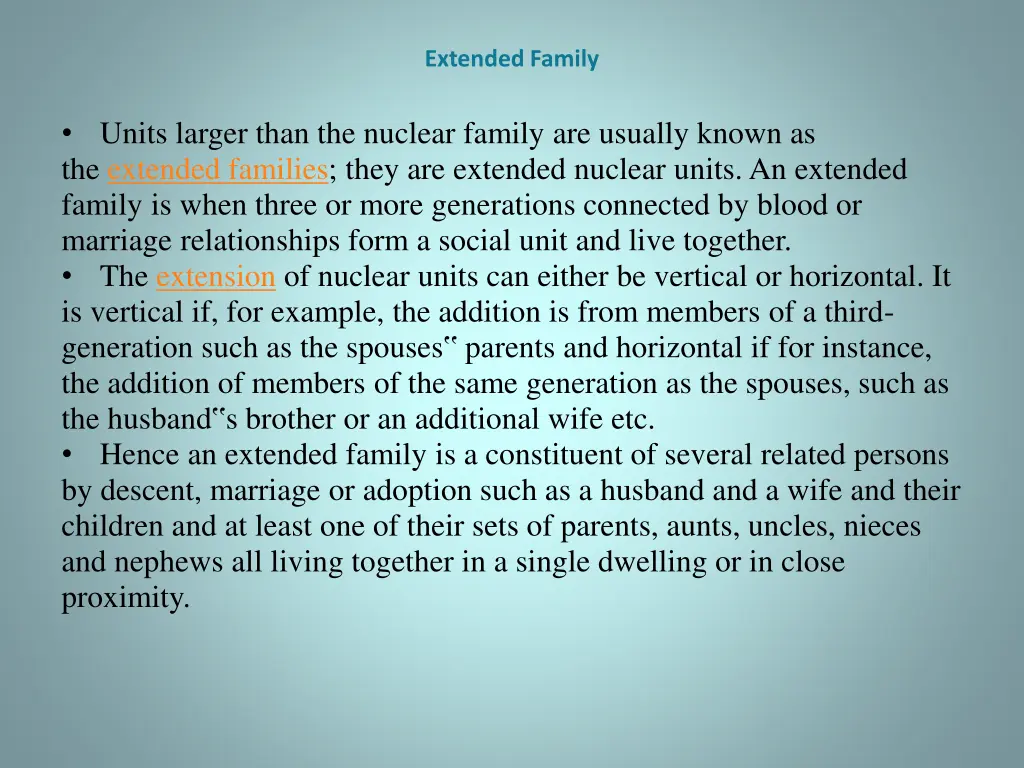 Extended Family

• Units larger than the nuclear family are usually known as the extended families; they are extended nuclear units. An extended family is when three or more generations connected by blood or marriage relationships form a social unit and live together.

• The extension of nuclear units can either be vertical or horizontal. It is vertical if, for example, the addition is from members of a third-generation such as the spouses" parents and horizontal if for instance, the addition of members of the same generation as the spouses, such as the husband"s brother or an additional wife etc.

• Hence an extended family is a constituent of several related persons by descent, marriage or adoption such as a husband and a wife and their children and at least one of their sets of parents, aunts, uncles, nieces and nephews all living together in a single dwelling or in close proximity.